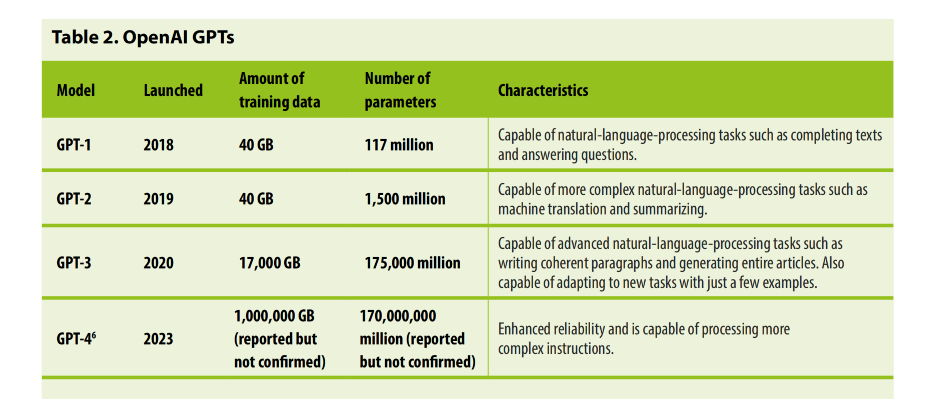 Table 2. OpenAI GPTs

| Model | Launched | Amount of training data | Number of parameters | Characteristics |
|---|---|---|---|---|
| GPT-1 | 2018 | 40 GB | 117 million | Capable of natural-language-processing tasks such as completing texts and answering questions. |
| GPT-2 | 2019 | 40 GB | 1,500 million | Capable of more complex natural-language-processing tasks such as machine translation and summarizing. |
| GPT-3 | 2020 | 17,000 GB | 175,000 million | Capable of advanced natural-language-processing tasks such as writing coherent paragraphs and generating entire articles. Also capable of adapting to new tasks with just a few examples. |
| GPT-4$^6$ | 2023 | 1,000,000 GB (reported but not confirmed) | 170,000,000 million (reported but not confirmed) | Enhanced reliability and is capable of processing more complex instructions. |